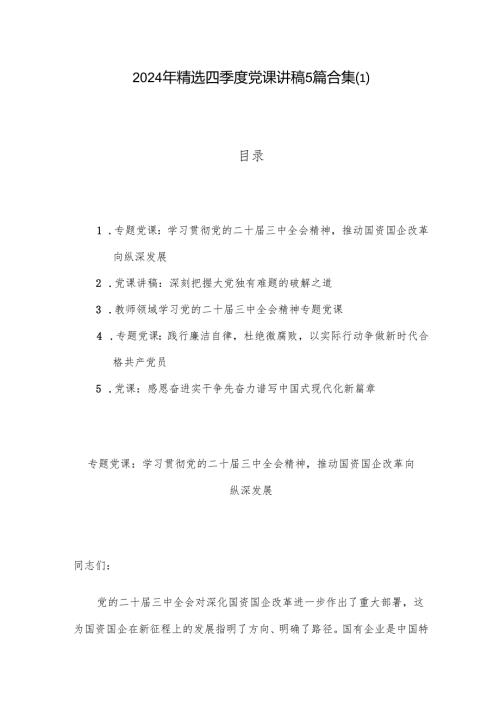 2024年精选四季度党课讲稿5篇合集(1)

目录

1．专题党课：学习贯彻党的二十届三中全会精神，推动国资国企改革向纵深发展

2．党课讲稿：深刻把握大党独有难题的破解之道

3．教师领域学习党的二十届三中全会精神专题党课

4．专题党课：践行廉洁自律，杜绝微腐败，以实际行动争做新时代合格共产党员

5．党课：感恩奋进实干争先奋力谱写中国式现代化新篇章

专题党课：学习贯彻党的二十届三中全会精神，推动国资国企改革向纵深发展

同志们：

党的二十届三中全会对深化国资国企改革进一步作出了重大部署，这为国资国企在新征程上的发展指明了方向、明确了路径。国有企业是中国特